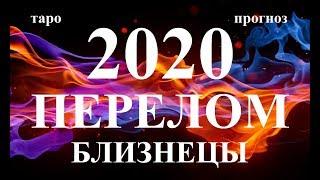 таро

прогноз

2020

ПЕРЕЛОМ

БЛИЗНЕЦЫ